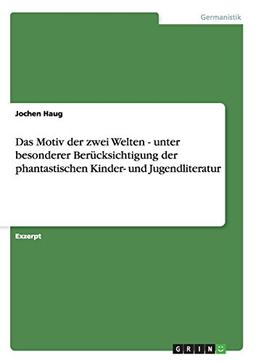 Germanistik

Jochen Haug

Das Motiv der zwei Welten - unter besonderer Berücksichtigung der phantastischen Kinder- und Jugendliteratur

Exzerpt

GRIN